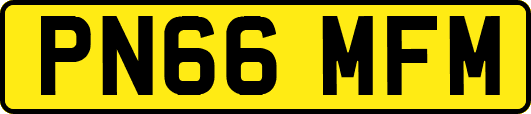 PN66 MFM